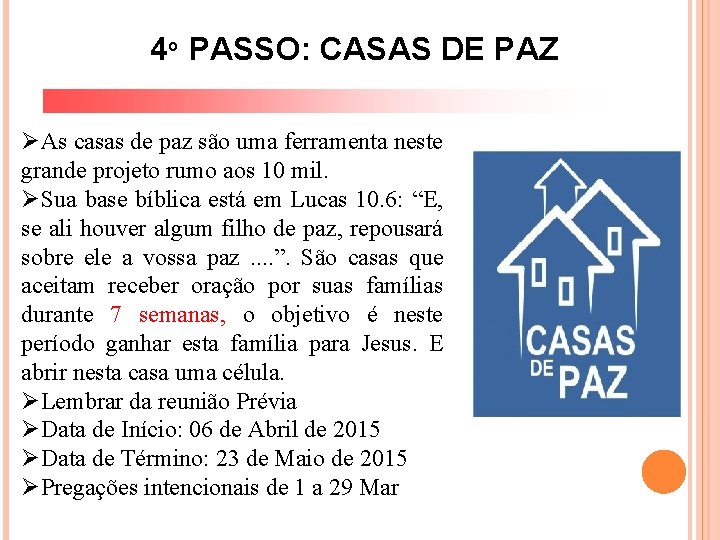 4º PASSO: CASAS DE PAZ

➢As casas de paz são uma ferramenta neste grande projeto rumo aos 10 mil.

➢Sua base bíblica está em Lucas 10.6: "E, se ali houver algum filho de paz, repousará sobre ele a vossa paz ....". São casas que aceitam receber oração por suas famílias durante 7 semanas, o objetivo é neste período ganhar esta família para Jesus. E abrir nesta casa uma célula.

➢Lembrar da reunião Prévia

➢Data de Início: 06 de Abril de 2015

➢Data de Término: 23 de Maio de 2015

➢Pregações intencionais de 1 a 29 Mar

CASAS DE PAZ